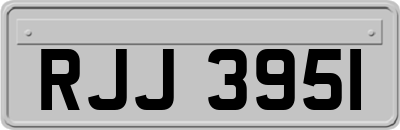 RJJ 3951